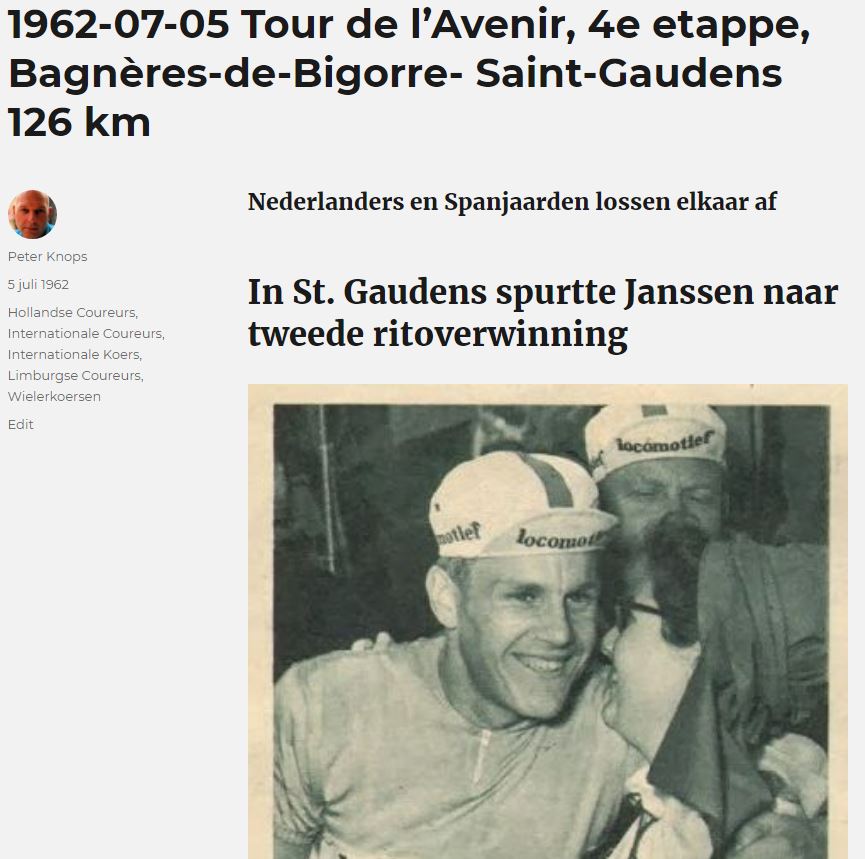 1962-07-05 Tour de l'Avenir, 4e etappe, Bagnères-de-Bigorre- Saint-Gaudens 126 km

Peter Knops

5 juli 1962

Hollandse Coureurs, Internationale Coureurs, Internationale Koers, Limburgse Coureurs, Wielerkoersen

Edit

Nederlanders en Spanjaarden lossen elkaar af

In St. Gaudens spurtte Janssen naar tweede ritoverwinning

locomotief

motief locomotief